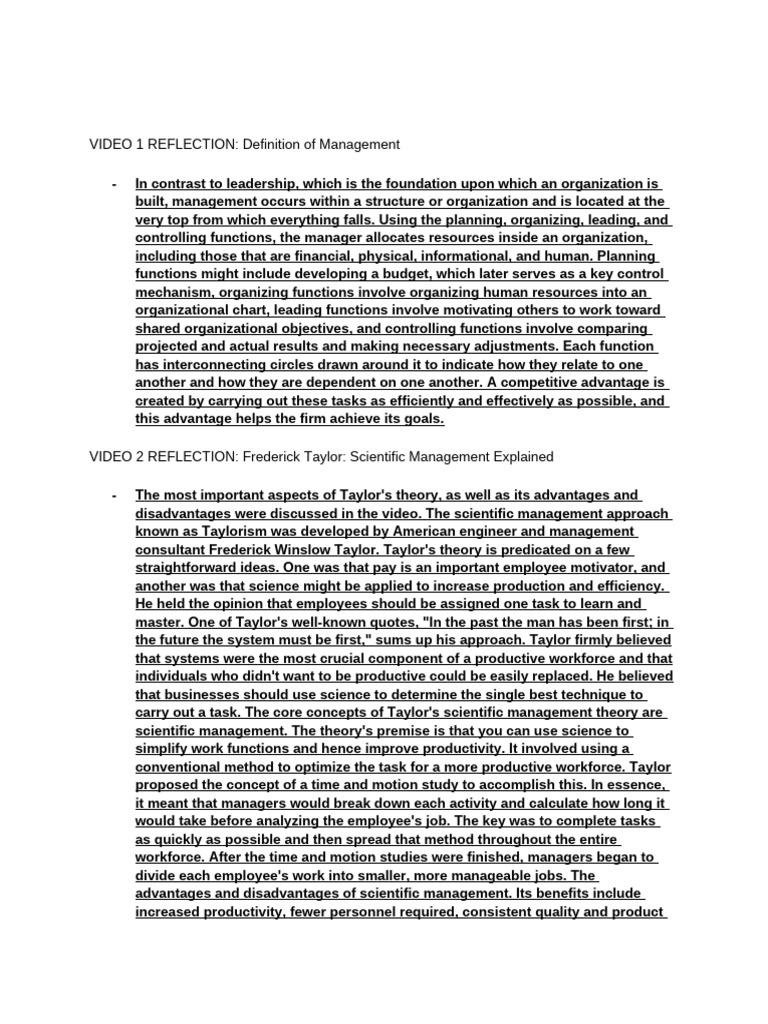 VIDEO 1 REFLECTION: Definition of Management

- In contrast to leadership, which is the foundation upon which an organization is built, management occurs within a structure or organization and is located at the very top from which everything falls. Using the planning, organizing, leading, and controlling functions, the manager allocates resources inside an organization, including those that are financial, physical, informational, and human. Planning functions might include developing a budget, which later serves as a key control mechanism, organizing functions involve organizing human resources into an organizational chart, leading functions involve motivating others to work toward shared organizational objectives, and controlling functions involve comparing projected and actual results and making necessary adjustments. Each function has interconnecting circles drawn around it to indicate how they relate to one another and how they are dependent on one another. A competitive advantage is created by carrying out these tasks as efficiently and effectively as possible, and this advantage helps the firm achieve its goals.

VIDEO 2 REFLECTION: Frederick Taylor: Scientific Management Explained

- The most important aspects of Taylor's theory, as well as its advantages and disadvantages were discussed in the video. The scientific management approach known as Taylorism was developed by American engineer and management consultant Frederick Winslow Taylor. Taylor's theory is predicated on a few straightforward ideas. One was that pay is an important employee motivator, and another was that science might be applied to increase production and efficiency. He held the opinion that employees should be assigned one task to learn and master. One of Taylor's well-known quotes, "In the past the man has been first; in the future the system must be first," sums up his approach. Taylor firmly believed that systems were the most crucial component of a productive workforce and that individuals who didn't want to be productive could be easily replaced. He believed that businesses should use science to determine the single best technique to carry out a task. The core concepts of Taylor's scientific management theory are scientific management. The theory's premise is that you can use science to simplify work functions and hence improve productivity. It involved using a conventional method to optimize the task for a more productive workforce. Taylor proposed the concept of a time and motion study to accomplish this. In essence, it meant that managers would break down each activity and calculate how long it would take before analyzing the employee's job. The key was to complete tasks as quickly as possible and then spread that method throughout the entire workforce. After the time and motion studies were finished, managers began to divide each employee's work into smaller, more manageable jobs. The advantages and disadvantages of scientific management. Its benefits include increased productivity, fewer personnel required, consistent quality and product